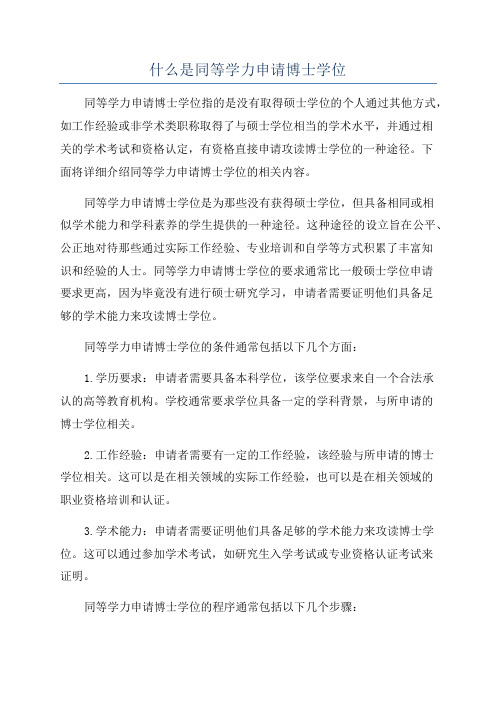 什么是同等学力申请博士学位

同等学力申请博士学位指的是没有取得硕士学位的个人通过其他方式，如工作经验或非学术类职称取得了与硕士学位相当的学术水平，并通过相关的学术考试和资格认定，有资格直接申请攻读博士学位的一种途径。下面将详细介绍同等学力申请博士学位的相关内容。

同等学力申请博士学位是为那些没有获得硕士学位，但具备相同或相似学术能力和学科素养的学生提供的一种途径。这种途径的设立旨在公平、公正地对待那些通过实际工作经验、专业培训和自学等方式积累了丰富知识和经验的人士。同等学力申请博士学位的要求通常比一般硕士学位申请要求更高，因为毕竟没有进行硕士研究学习，申请者需要证明他们具备足够的学术能力来攻读博士学位。

同等学力申请博士学位的条件通常包括以下几个方面：

1.学历要求：申请者需要具备本科学位，该学位要求来自一个合法承认的高等教育机构。学校通常要求学位具备一定的学科背景，与所申请的博士学位相关。

2.工作经验：申请者需要有一定的工作经验，该经验与所申请的博士学位相关。这可以是在相关领域的实际工作经验，也可以是在相关领域的职业资格培训和认证。

3.学术能力：申请者需要证明他们具备足够的学术能力来攻读博士学位。这可以通过参加学术考试，如研究生入学考试或专业资格认证考试来证明。

同等学力申请博士学位的程序通常包括以下几个步骤：